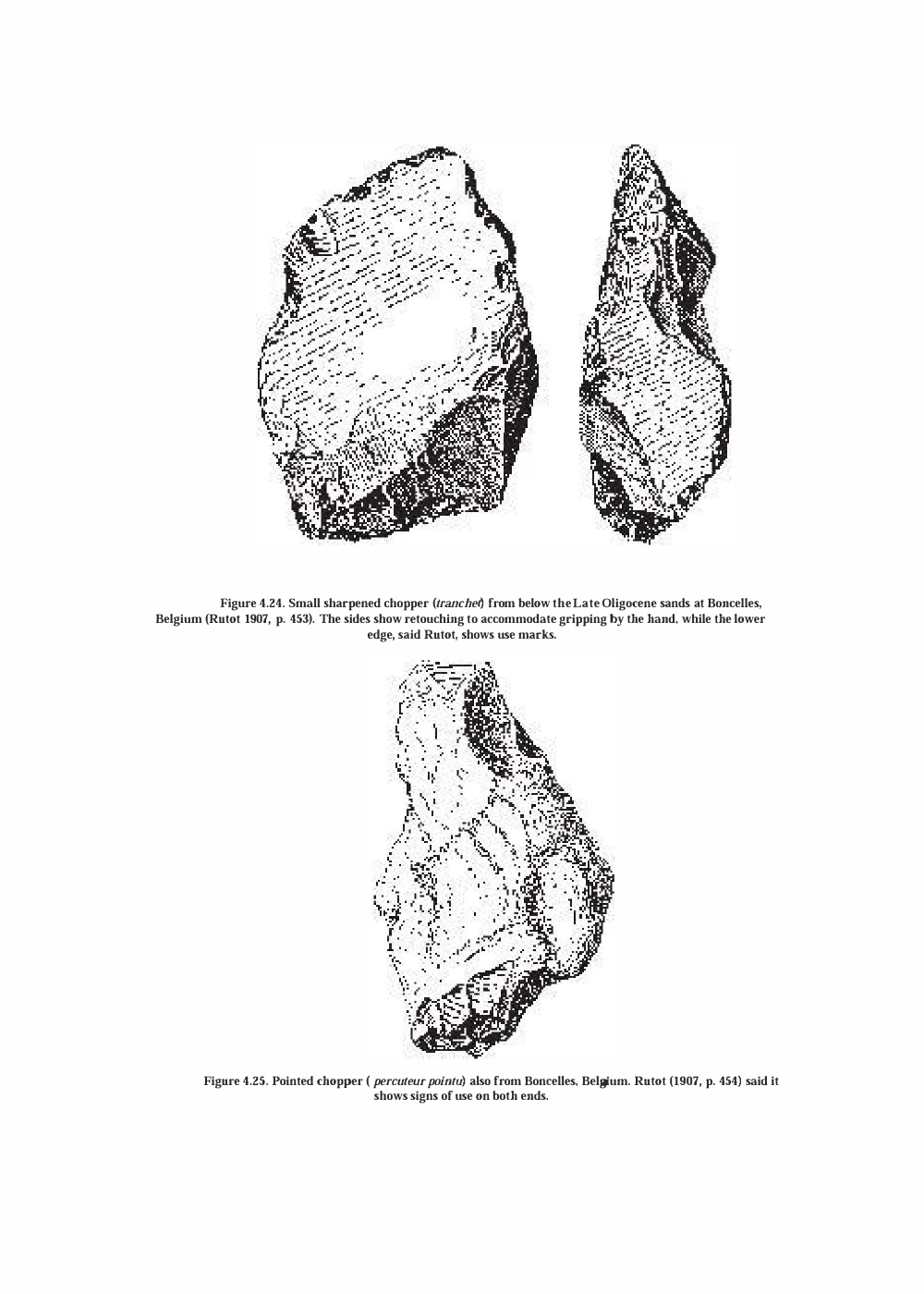 Figure 4.24. Small sharpened chopper (tranchet) from below the Late Oligocene sands at Boncelles, Belgium (Rutot 1907, p. 453). The sides show retouching to accommodate gripping by the hand, while the lower edge, said Rutot, shows use marks.

Figure 4.25. Pointed chopper ( percuteur pointu) also from Boncelles, Belgium. Rutot (1907, p. 454) said it shows signs of use on both ends.